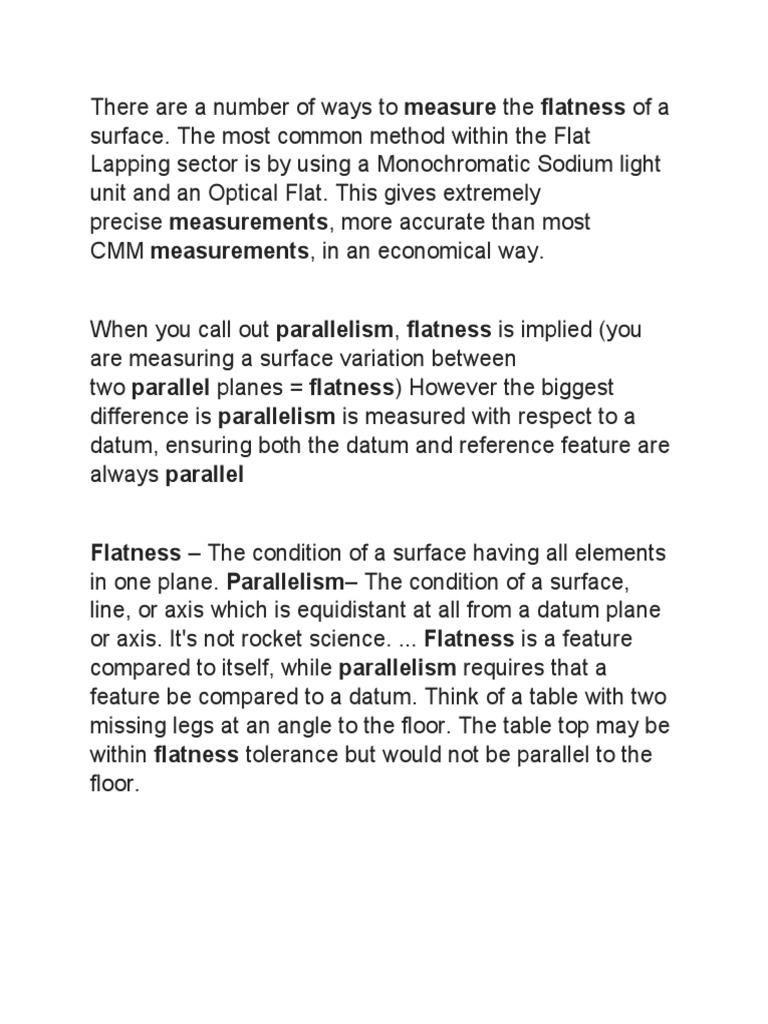 There are a number of ways to measure the flatness of a surface. The most common method within the Flat Lapping sector is by using a Monochromatic Sodium light unit and an Optical Flat. This gives extremely precise measurements, more accurate than most CMM measurements, in an economical way.

When you call out parallelism, flatness is implied (you are measuring a surface variation between two parallel planes = flatness) However the biggest difference is parallelism is measured with respect to a datum, ensuring both the datum and reference feature are always parallel

Flatness – The condition of a surface having all elements in one plane. Parallelism– The condition of a surface, line, or axis which is equidistant at all from a datum plane or axis. It's not rocket science. ... Flatness is a feature compared to itself, while parallelism requires that a feature be compared to a datum. Think of a table with two missing legs at an angle to the floor. The table top may be within flatness tolerance but would not be parallel to the floor.